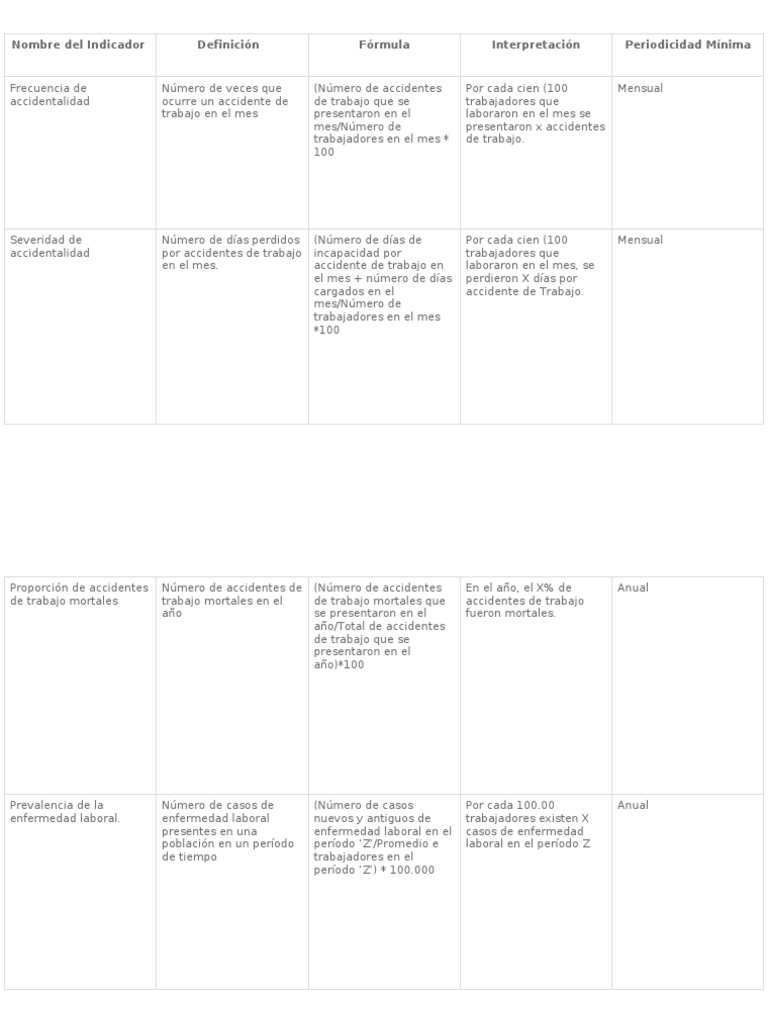 | Nombre del Indicador | Definición | Fórmula | Interpretación | Periodicidad Mínima |
|---|---|---|---|---|
| Frecuencia de accidentalidad | Número de veces que ocurre un accidente de trabajo en el mes | (Número de accidentes de trabajo que se presentaron en el mes/Número de trabajadores en el mes * 100 | Por cada cien (100 trabajadores que laboraron en el mes se presentaron x accidentes de trabajo. | Mensual |
| Severidad de accidentalidad | Número de días perdidos por accidentes de trabajo en el mes. | (Número de días de incapacidad por accidente de trabajo en el mes + número de días cargados en el mes/Número de trabajadores en el mes *100 | Por cada cien (100 trabajadores que laboraron en el mes, se perdieron X días por accidente de Trabajo. | Mensual |

| | | | | |
|---|---|---|---|---|
| Proporción de accidentes de trabajo mortales | Número de accidentes de trabajo mortales en el año | (Número de accidentes de trabajo mortales que se presentaron en el año/Total de accidentes de trabajo que se presentaron en el año)*100 | En el año, el X% de accidentes de trabajo fueron mortales. | Anual |
| Prevalencia de la enfermedad laboral. | Número de casos de enfermedad laboral presentes en una población en un período de tiempo | (Número de casos nuevos y antiguos de enfermedad laboral en el período 'Z'/Promedio e trabajadores en el período 'Z') * 100.000 | Por cada 100.00 trabajadores existen X casos de enfermedad laboral en el período Z | Anual |